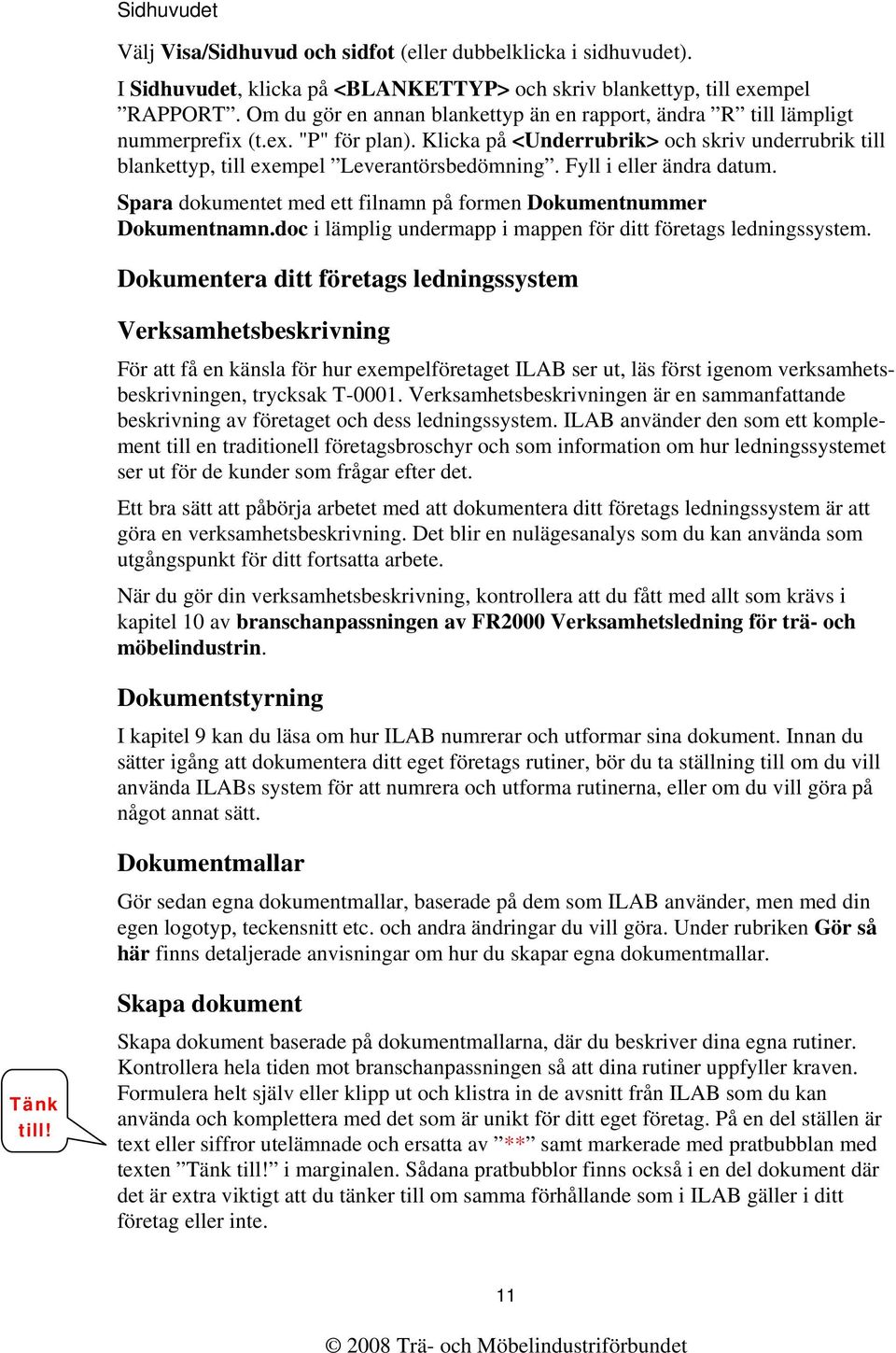 Sidhuvudet

Välj Visa/Sidhuvud och sidfot (eller dubbelklicka i sidhuvudet).

I Sidhuvudet, klicka på <BLANKETTYP> och skriv blankettyp, till exempel ”RAPPORT”. Om du gör en annan blankettyp än en rapport, ändra ”R” till lämpligt nummerprefix (t.ex. "P" för plan). Klicka på <Underrubrik> och skriv underrubrik till blankettyp, till exempel ”Leverantörsbedömning”. Fyll i eller ändra datum.

Spara dokumentet med ett filnamn på formen Dokumentnummer Dokumentnamn.doc i lämplig undermapp i mappen för ditt företags ledningssystem.

Dokumentera ditt företags ledningssystem

Verksamhetsbeskrivning

För att få en känsla för hur exempelföretaget ILAB ser ut, läs först igenom verksamhetsbeskrivningen, trycksak T-0001. Verksamhetsbeskrivningen är en sammanfattande beskrivning av företaget och dess ledningssystem. ILAB använder den som ett komplement till en traditionell företagsbroschyr och som information om hur ledningssystemet ser ut för de kunder som frågar efter det.

Ett bra sätt att påbörja arbetet med att dokumentera ditt företags ledningssystem är att göra en verksamhetsbeskrivning. Det blir en nulägesanalys som du kan använda som utgångspunkt för ditt fortsatta arbete.

När du gör din verksamhetsbeskrivning, kontrollera att du fått med allt som krävs i kapitel 10 av branschanpassningen av FR2000 Verksamhetsledning för trä- och möbelindustrin.

Dokumentstyrning

I kapitel 9 kan du läsa om hur ILAB numrerar och utformar sina dokument. Innan du sätter igång att dokumentera ditt eget företags rutiner, bör du ta ställning till om du vill använda ILABs system för att numrera och utforma rutinerna, eller om du vill göra på något annat sätt.

Dokumentmallar

Gör sedan egna dokumentmallar, baserade på dem som ILAB använder, men med din egen logotyp, teckensnitt etc. och andra ändringar du vill göra. Under rubriken Gör så här finns detaljerade anvisningar om hur du skapar egna dokumentmallar.

Skapa dokument

Tänk till!

Skapa dokument baserade på dokumentmallarna, där du beskriver dina egna rutiner. Kontrollera hela tiden mot branschanpassningen så att dina rutiner uppfyller kraven. Formulera helt själv eller klipp ut och klistra in de avsnitt från ILAB som du kan använda och komplettera med det som är unikt för ditt eget företag. På en del ställen är text eller siffror utelämnade och ersatta av ”**” samt markerade med pratbubblan med texten ”Tänk till!” i marginalen. Sådana pratbubblor finns också i en del dokument där det är extra viktigt att du tänker till om samma förhållande som i ILAB gäller i ditt företag eller inte.

11

© 2008 Trä- och Möbelindustriförbundet